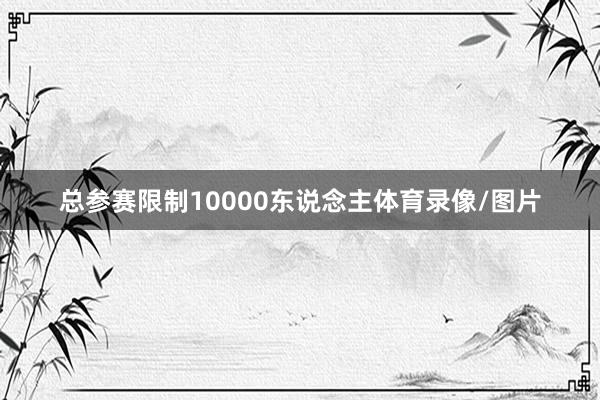 总参赛限制10000东说念主体育录像/图片